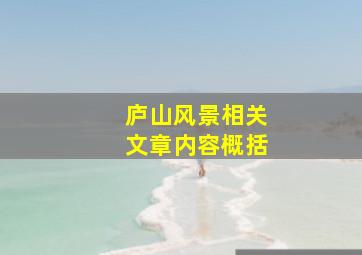 庐山风景相关
文章内容概括